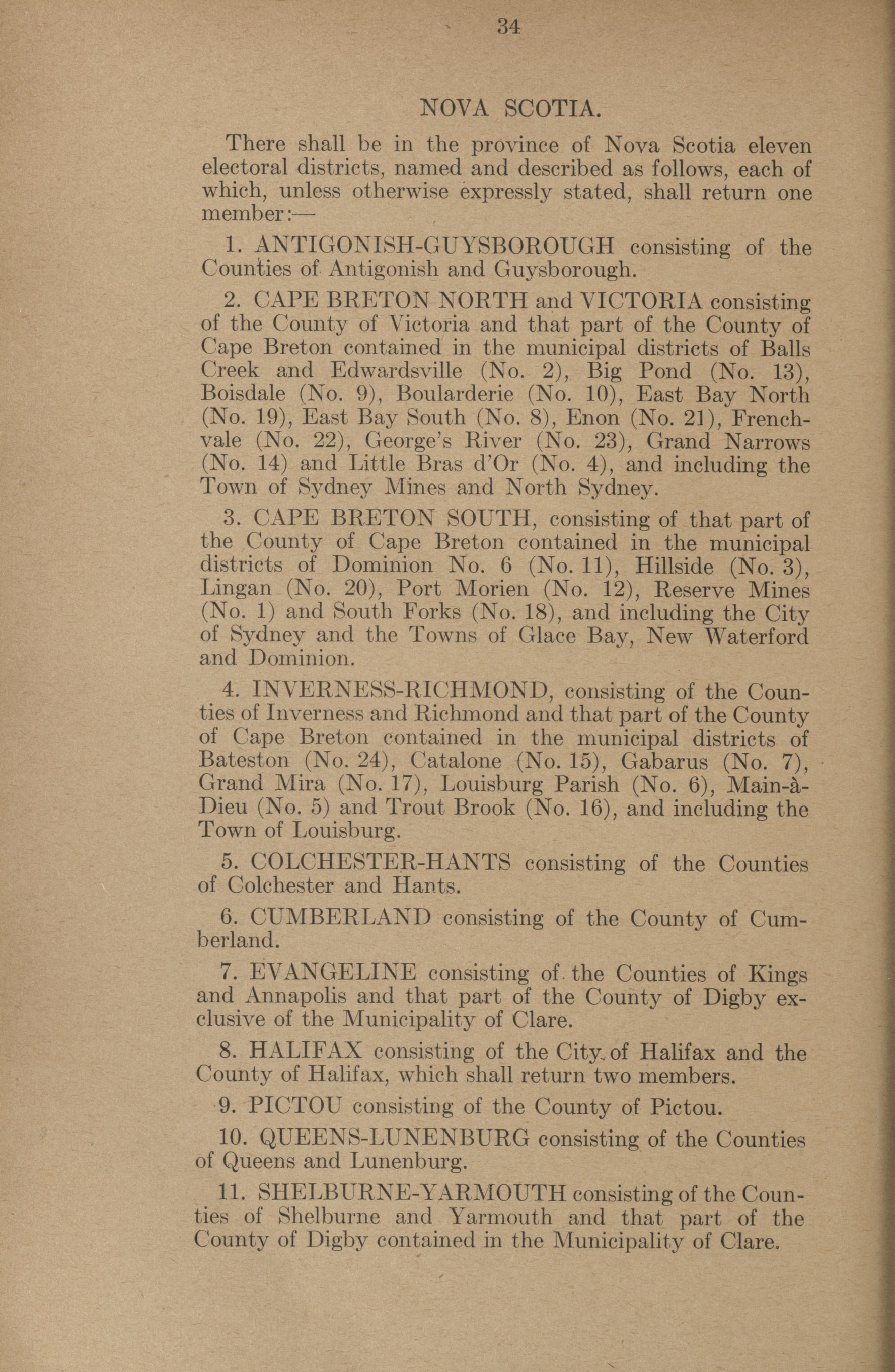 34

NOVA SCOTIA.

There shall be in the province of Nova Scotia eleven electoral districts, named and described as follows, each of which, unless otherwise expressly stated, shall return one member:—

1. ANTIGONISH-GUYSBOROUGH consisting of the Counties of Antigonish and Guysborough.

2. CAPE BRETON NORTH and VICTORIA consisting of the County of Victoria and that part of the County of Cape Breton contained in the municipal districts of Balls Creek and Edwardsville (No. 2), Big Pond (No. 13), Boisdale (No. 9), Boularderie (No. 10), East Bay North (No. 19), East Bay South (No. 8), Enon (No. 21), Frenchvale (No. 22), George's River (No. 23), Grand Narrows (No. 14) and Little Bras d'Or (No. 4), and including the Town of Sydney Mines and North Sydney.

3. CAPE BRETON SOUTH, consisting of that part of the County of Cape Breton contained in the municipal districts of Dominion No. 6 (No. 11), Hillside (No. 3), Lingan (No. 20), Port Morien (No. 12), Reserve Mines (No. 1) and South Forks (No. 18), and including the City of Sydney and the Towns of Glace Bay, New Waterford and Dominion.

4. INVERNESS-RICHMOND, consisting of the Counties of Inverness and Richmond and that part of the County of Cape Breton contained in the municipal districts of Bateston (No. 24), Catalone (No. 15), Gabarus (No. 7), Grand Mira (No. 17), Louisburg Parish (No. 6), Main-à-Dieu (No. 5) and Trout Brook (No. 16), and including the Town of Louisburg.

5. COLCHESTER-HANTS consisting of the Counties of Colchester and Hants.

6. CUMBERLAND consisting of the County of Cumberland.

7. EVANGELINE consisting of the Counties of Kings and Annapolis and that part of the County of Digby exclusive of the Municipality of Clare.

8. HALIFAX consisting of the City of Halifax and the County of Halifax, which shall return two members.

9. PICTOU consisting of the County of Pictou.

10. QUEENS-LUNENBURG consisting of the Counties of Queens and Lunenburg.

11. SHELBURNE-YARMOUTH consisting of the Counties of Shelburne and Yarmouth and that part of the County of Digby contained in the Municipality of Clare.